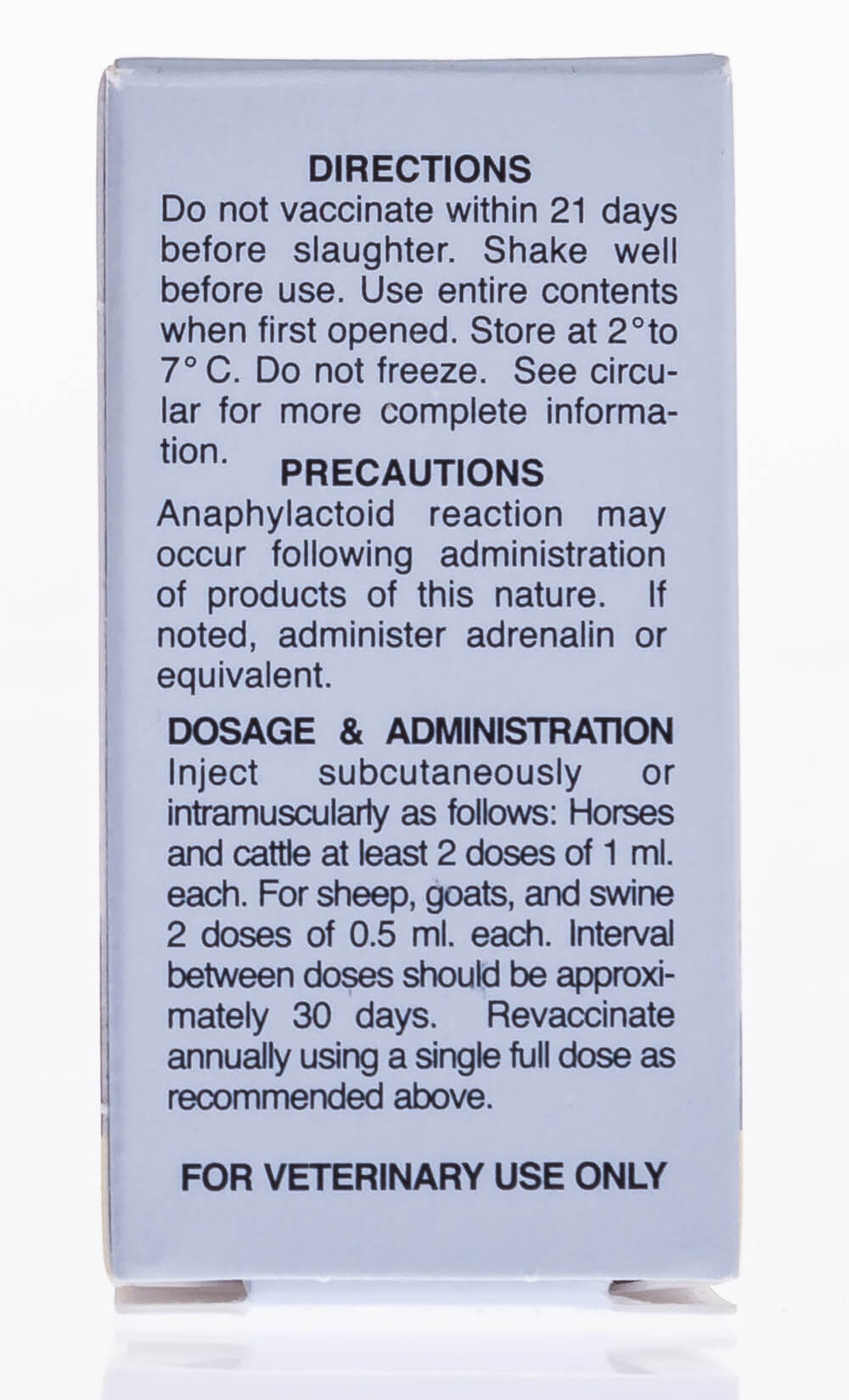 DIRECTIONS

Do not vaccinate within 21 days before slaughter. Shake well before use. Use entire contents when first opened. Store at 2° to 7° C. Do not freeze. See circular for more complete information.

PRECAUTIONS

Anaphylactoid reaction may occur following administration of products of this nature. If noted, administer adrenalin or equivalent.

DOSAGE & ADMINISTRATION

Inject subcutaneously or intramuscularly as follows: Horses and cattle at least 2 doses of 1 ml. each. For sheep, goats, and swine 2 doses of 0.5 ml. each. Interval between doses should be approximately 30 days. Revaccinate annually using a single full dose as recommended above.

FOR VETERINARY USE ONLY